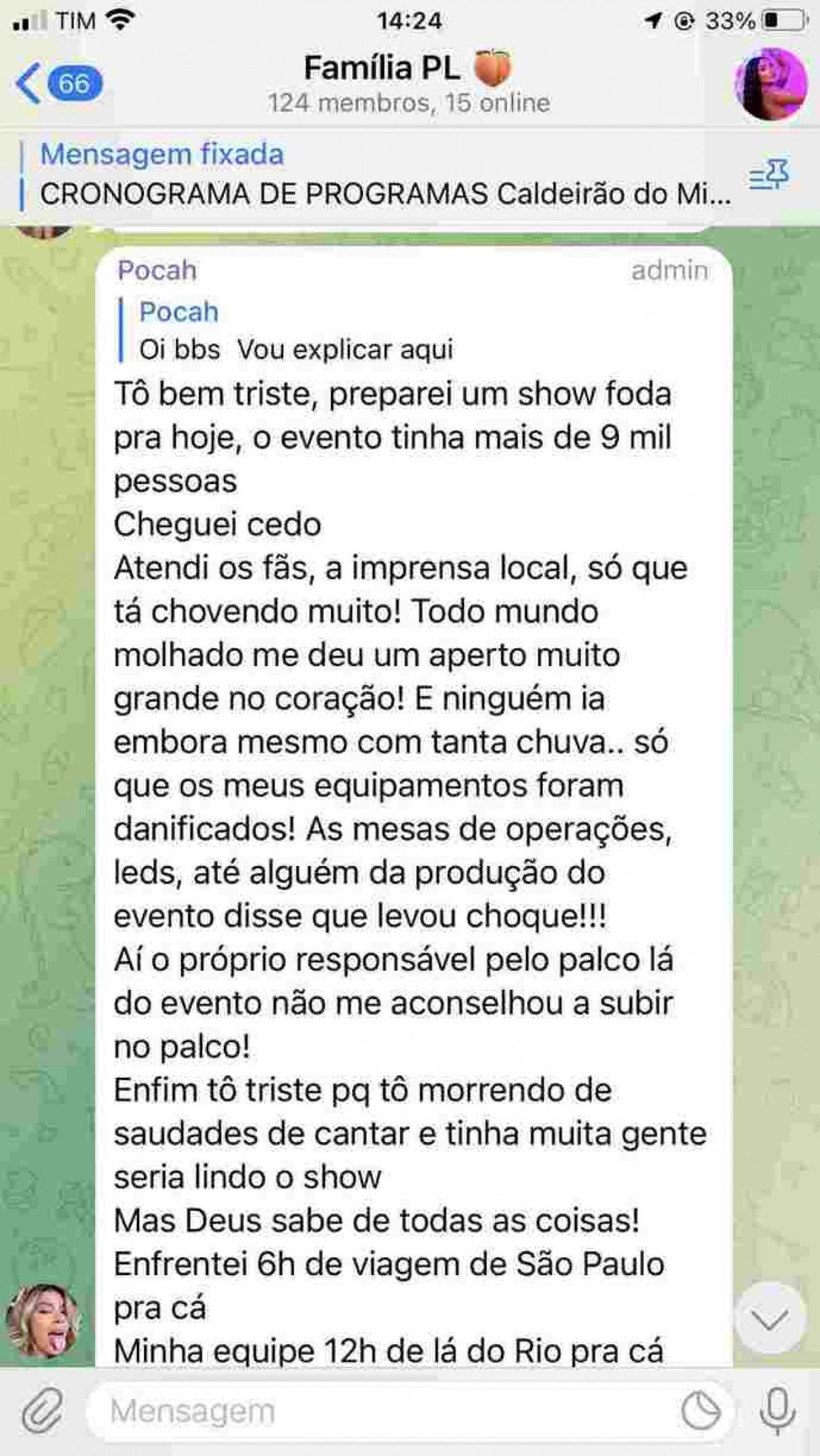 TIM 14:24 33%

66

Família PL 🍑
124 membros, 15 online

Mensagem fixada
CRONOGRAMA DE PROGRAMAS Caldeirão do Mi...

Pocah admin

Pocah
Oi bbs Vou explicar aqui

Tô bem triste, preparei um show foda pra hoje, o evento tinha mais de 9 mil pessoas
Cheguei cedo
Atendi os fãs, a imprensa local, só que tá chovendo muito! Todo mundo molhado me deu um aperto muito grande no coração! E ninguém ia embora mesmo com tanta chuva.. só que os meus equipamentos foram danificados! As mesas de operações, leds, até alguém da produção do evento disse que levou choque!!!
Aí o próprio responsável pelo palco lá do evento não me aconselhou a subir no palco!
Enfim tô triste pq tô morrendo de saudades de cantar e tinha muita gente seria lindo o show
Mas Deus sabe de todas as coisas!
Enfrentei 6h de viagem de São Paulo pra cá
Minha equipe 12h de lá do Rio pra cá

Mensagem